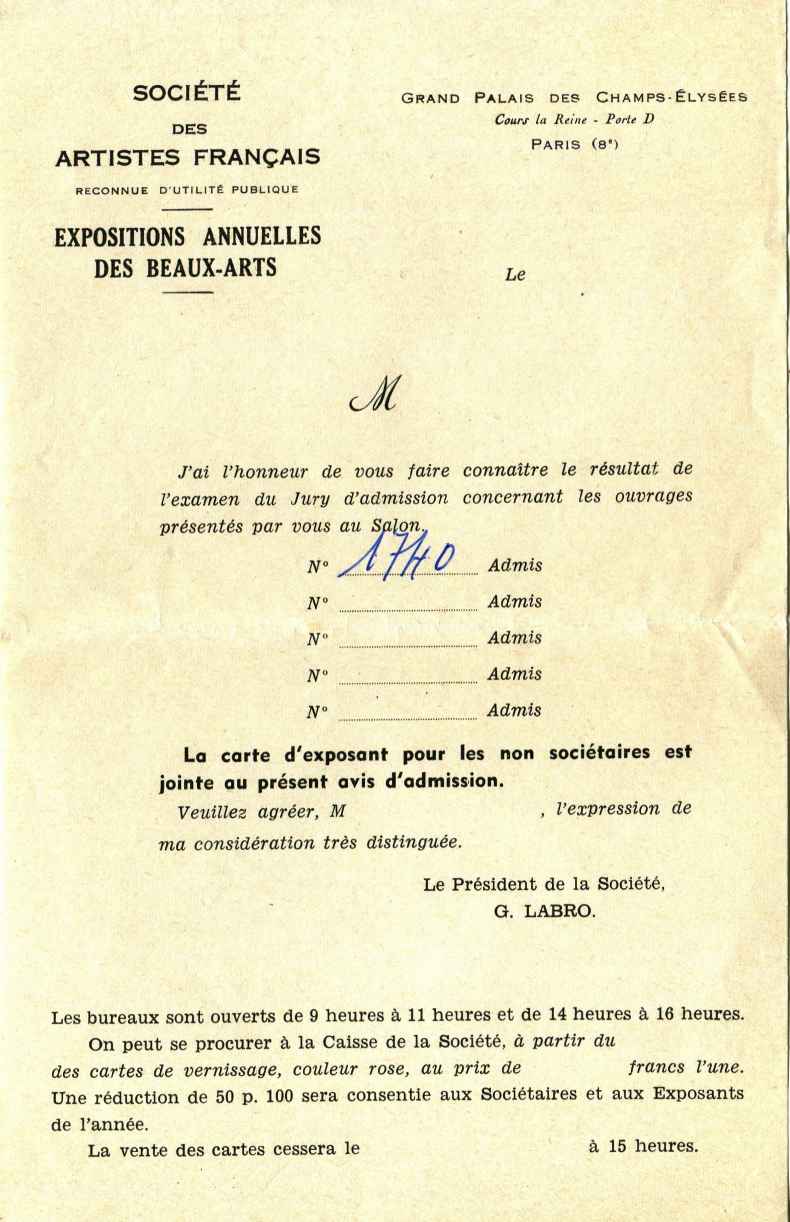 SOCIÉTÉ
DES
ARTISTES FRANÇAIS
RECONNUE D'UTILITÉ PUBLIQUE

EXPOSITIONS ANNUELLES
DES BEAUX-ARTS

GRAND PALAIS DES CHAMPS-ÉLYSÉES
Cours la Reine - Porte D
PARIS (8e)

Le

M

J'ai l'honneur de vous faire connaître le résultat de l'examen du Jury d'admission concernant les ouvrages présentés par vous au Salon.

N° 1740 Admis

N° Admis

N° Admis

N° Admis

N° Admis

La carte d'exposant pour les non sociétaires est jointe au présent avis d'admission.

Veuillez agréer, M , l'expression de ma considération très distinguée.

Le Président de la Société,
G. LABRO.

Les bureaux sont ouverts de 9 heures à 11 heures et de 14 heures à 16 heures.

On peut se procurer à la Caisse de la Société, à partir du des cartes de vernissage, couleur rose, au prix de francs l'une. Une réduction de 50 p. 100 sera consentie aux Sociétaires et aux Exposants de l'année.

La vente des cartes cessera le à 15 heures.